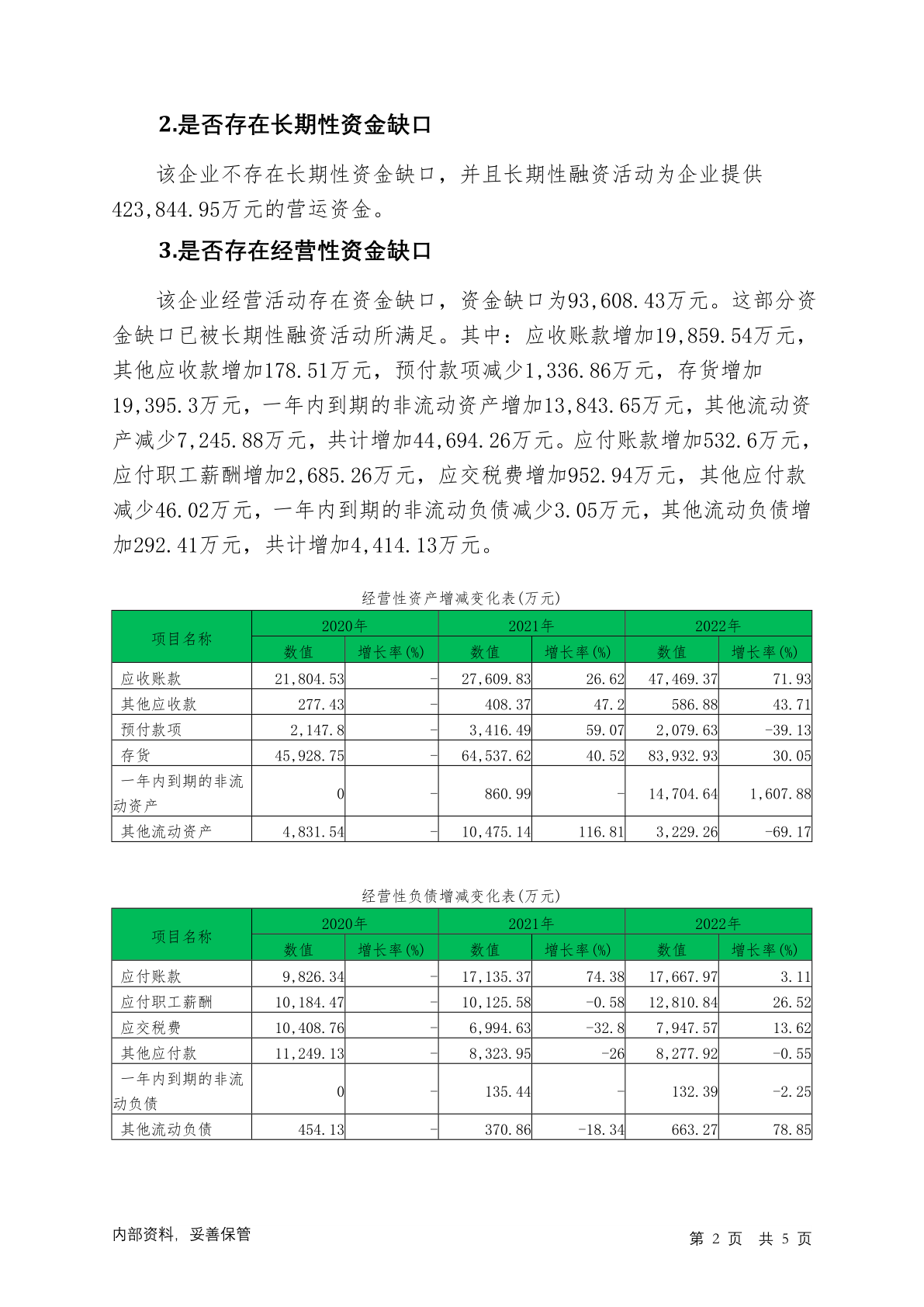 2.是否存在长期性资金缺口

该企业不存在长期性资金缺口，并且长期性融资活动为企业提供423,844.95万元的营运资金。

3.是否存在经营性资金缺口

该企业经营活动存在资金缺口，资金缺口为93,608.43万元。这部分资金缺口已被长期性融资活动所满足。其中：应收账款增加19,859.54万元，其他应收款增加178.51万元，预付款项减少1,336.86万元，存货增加19,395.3万元，一年内到期的非流动资产增加13,843.65万元，其他流动资产减少7,245.88万元，共计增加44,694.26万元。应付账款增加532.6万元，应付职工薪酬增加2,685.26万元，应交税费增加952.94万元，其他应付款减少46.02万元，一年内到期的非流动负债减少3.05万元，其他流动负债增加292.41万元，共计增加4,414.13万元。

经营性资产增减变化表(万元)

| 项目名称 | 2020年 数值 | 2020年 增长率(%) | 2021年 数值 | 2021年 增长率(%) | 2022年 数值 | 2022年 增长率(%) |
|---|---|---|---|---|---|---|
| 应收账款 | 21,804.53 | - | 27,609.83 | 26.62 | 47,469.37 | 71.93 |
| 其他应收款 | 277.43 | - | 408.37 | 47.2 | 586.88 | 43.71 |
| 预付款项 | 2,147.8 | - | 3,416.49 | 59.07 | 2,079.63 | -39.13 |
| 存货 | 45,928.75 | - | 64,537.62 | 40.52 | 83,932.93 | 30.05 |
| 一年内到期的非流动资产 | 0 | - | 860.99 | - | 14,704.64 | 1,607.88 |
| 其他流动资产 | 4,831.54 | - | 10,475.14 | 116.81 | 3,229.26 | -69.17 |

经营性负债增减变化表(万元)

| 项目名称 | 2020年 数值 | 2020年 增长率(%) | 2021年 数值 | 2021年 增长率(%) | 2022年 数值 | 2022年 增长率(%) |
|---|---|---|---|---|---|---|
| 应付账款 | 9,826.34 | - | 17,135.37 | 74.38 | 17,667.97 | 3.11 |
| 应付职工薪酬 | 10,184.47 | - | 10,125.58 | -0.58 | 12,810.84 | 26.52 |
| 应交税费 | 10,408.76 | - | 6,994.63 | -32.8 | 7,947.57 | 13.62 |
| 其他应付款 | 11,249.13 | - | 8,323.95 | -26 | 8,277.92 | -0.55 |
| 一年内到期的非流动负债 | 0 | - | 135.44 | - | 132.39 | -2.25 |
| 其他流动负债 | 454.13 | - | 370.86 | -18.34 | 663.27 | 78.85 |

内部资料，妥善保管　　第 2 页 共 5 页